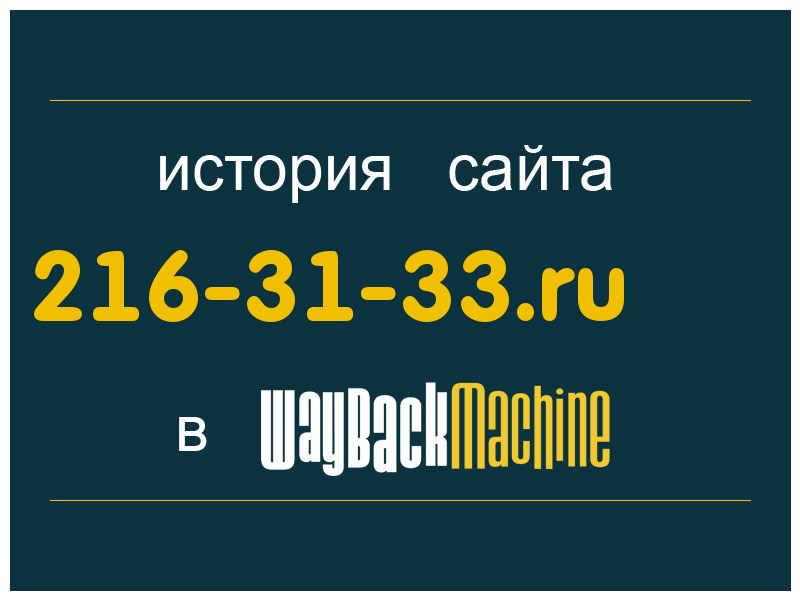 история сайта
216-31-33.ru
в WayBackMachine